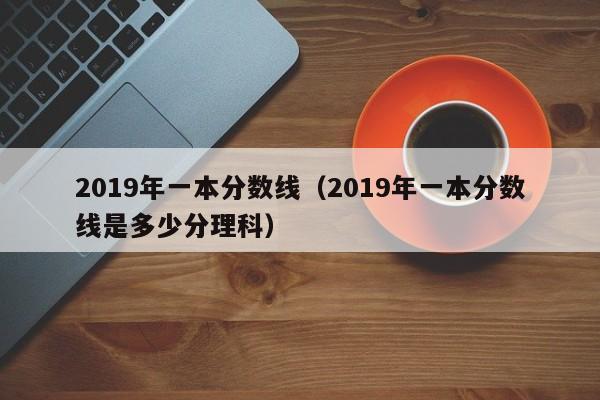 2019年一本分数线（2019年一本分数线是多少分理科）